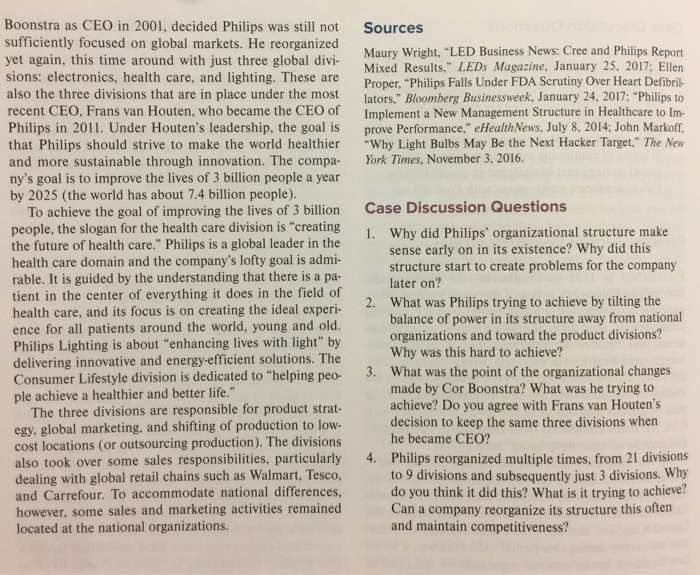 Boonstra as CEO in 2001, decided Philips was still not sufficiently focused on global markets. He reorganized yet again, this time around with just three global divisions: electronics, health care, and lighting. These are also the three divisions that are in place under the most recent CEO, Frans van Houten, who became the CEO of Philips in 2011. Under Houten's leadership, the goal is that Philips should strive to make the world healthier and more sustainable through innovation. The company's goal is to improve the lives of 3 billion people a year by 2025 (the world has about 7.4 billion people).

To achieve the goal of improving the lives of 3 billion people, the slogan for the health care division is "creating the future of health care." Philips is a global leader in the health care domain and the company's lofty goal is admirable. It is guided by the understanding that there is a patient in the center of everything it does in the field of health care, and its focus is on creating the ideal experience for all patients around the world, young and old. Philips Lighting is about "enhancing lives with light" by delivering innovative and energy-efficient solutions. The Consumer Lifestyle division is dedicated to "helping people achieve a healthier and better life."

The three divisions are responsible for product strategy, global marketing, and shifting of production to low-cost locations (or outsourcing production). The divisions also took over some sales responsibilities, particularly dealing with global retail chains such as Walmart, Tesco, and Carrefour. To accommodate national differences, however, some sales and marketing activities remained located at the national organizations.

Sources

Maury Wright, "LED Business News: Cree and Philips Report Mixed Results," LEDs Magazine, January 25, 2017; Ellen Proper, "Philips Falls Under FDA Scrutiny Over Heart Defibrillators," Bloomberg Businessweek, January 24, 2017; "Philips to Implement a New Management Structure in Healthcare to Improve Performance," eHealthNews, July 8, 2014; John Markoff, "Why Light Bulbs May Be the Next Hacker Target," The New York Times, November 3, 2016.

Case Discussion Questions

1. Why did Philips' organizational structure make sense early on in its existence? Why did this structure start to create problems for the company later on?

2. What was Philips trying to achieve by tilting the balance of power in its structure away from national organizations and toward the product divisions? Why was this hard to achieve?

3. What was the point of the organizational changes made by Cor Boonstra? What was he trying to achieve? Do you agree with Frans van Houten's decision to keep the same three divisions when he became CEO?

4. Philips reorganized multiple times, from 21 divisions to 9 divisions and subsequently just 3 divisions. Why do you think it did this? What is it trying to achieve? Can a company reorganize its structure this often and maintain competitiveness?